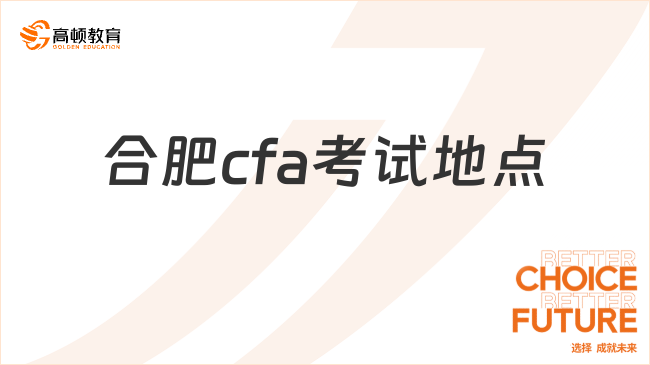 高顿教育
GOLDEN EDUCATION

合肥cfa考试地点

BETTER
CHOICE
BETTER
FUTURE
选择 成就未来